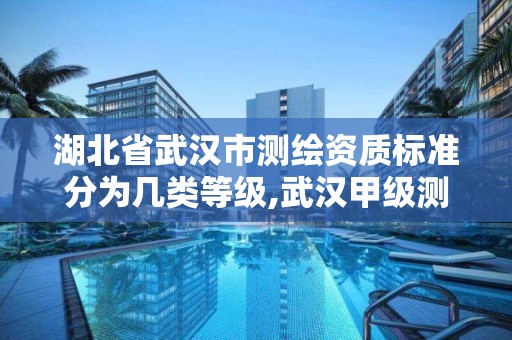 湖北省武汉市测绘资质标准分为几类等级,武汉甲级测